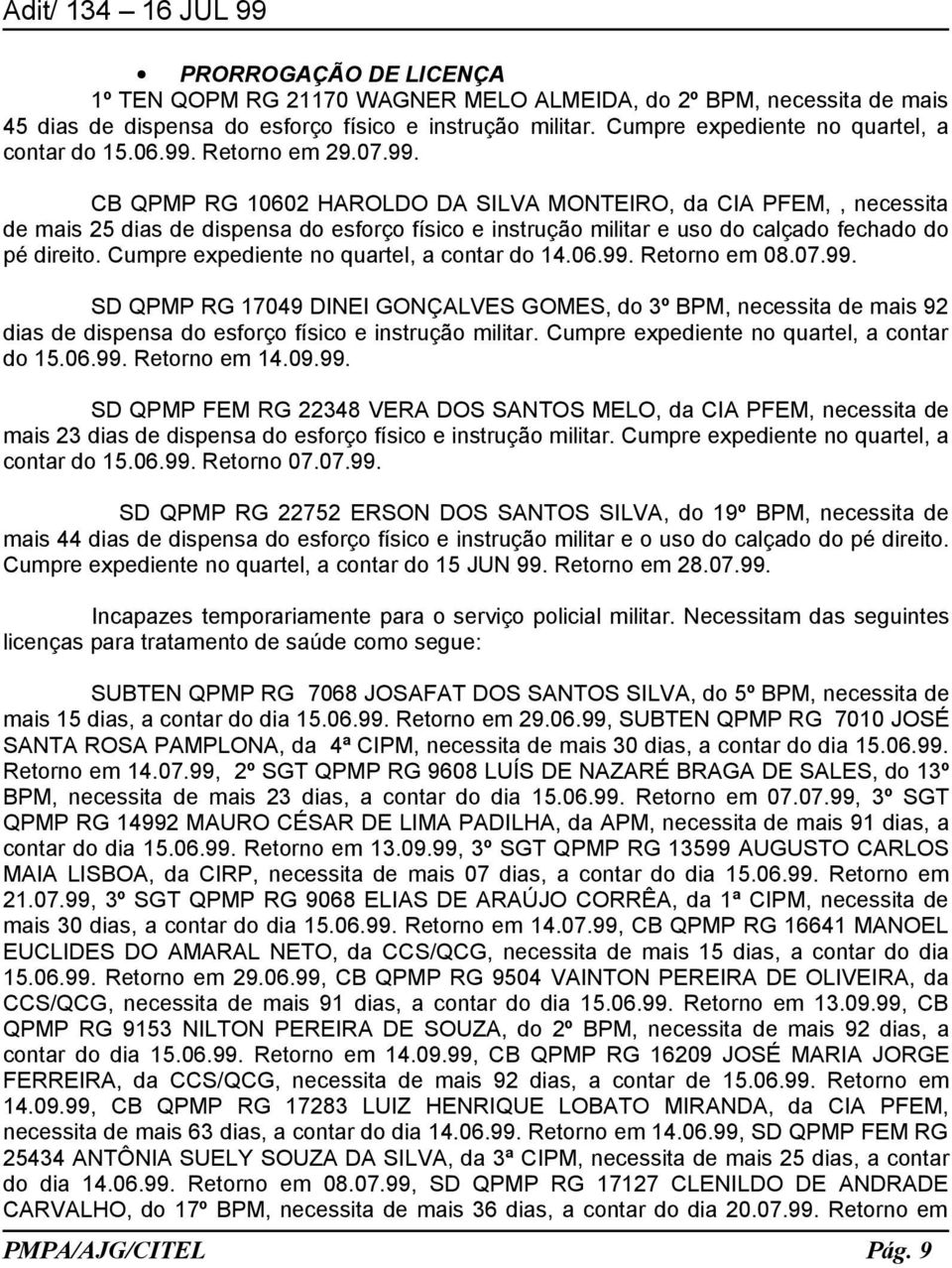 Adit/ 134 – 16 JUL 99

• PRORROGAÇÃO DE LICENÇA

1º TEN QOPM RG 21170 WAGNER MELO ALMEIDA, do 2º BPM, necessita de mais 45 dias de dispensa do esforço físico e instrução militar. Cumpre expediente no quartel, a contar do 15.06.99. Retorno em 29.07.99.

CB QPMP RG 10602 HAROLDO DA SILVA MONTEIRO, da CIA PFEM, , necessita de mais 25 dias de dispensa do esforço físico e instrução militar e uso do calçado fechado do pé direito. Cumpre expediente no quartel, a contar do 14.06.99. Retorno em 08.07.99.

SD QPMP RG 17049 DINEI GONÇALVES GOMES, do 3º BPM, necessita de mais 92 dias de dispensa do esforço físico e instrução militar. Cumpre expediente no quartel, a contar do 15.06.99. Retorno em 14.09.99.

SD QPMP FEM RG 22348 VERA DOS SANTOS MELO, da CIA PFEM, necessita de mais 23 dias de dispensa do esforço físico e instrução militar. Cumpre expediente no quartel, a contar do 15.06.99. Retorno 07.07.99.

SD QPMP RG 22752 ERSON DOS SANTOS SILVA, do 19º BPM, necessita de mais 44 dias de dispensa do esforço físico e instrução militar e o uso do calçado do pé direito. Cumpre expediente no quartel, a contar do 15 JUN 99. Retorno em 28.07.99.

Incapazes temporariamente para o serviço policial militar. Necessitam das seguintes licenças para tratamento de saúde como segue:

SUBTEN QPMP RG 7068 JOSAFAT DOS SANTOS SILVA, do 5º BPM, necessita de mais 15 dias, a contar do dia 15.06.99. Retorno em 29.06.99, SUBTEN QPMP RG 7010 JOSÉ SANTA ROSA PAMPLONA, da 4ª CIPM, necessita de mais 30 dias, a contar do dia 15.06.99. Retorno em 14.07.99, 2º SGT QPMP RG 9608 LUÍS DE NAZARÉ BRAGA DE SALES, do 13º BPM, necessita de mais 23 dias, a contar do dia 15.06.99. Retorno em 07.07.99, 3º SGT QPMP RG 14992 MAURO CÉSAR DE LIMA PADILHA, da APM, necessita de mais 91 dias, a contar do dia 15.06.99. Retorno em 13.09.99, 3º SGT QPMP RG 13599 AUGUSTO CARLOS MAIA LISBOA, da CIRP, necessita de mais 07 dias, a contar do dia 15.06.99. Retorno em 21.07.99, 3º SGT QPMP RG 9068 ELIAS DE ARAÚJO CORRÊA, da 1ª CIPM, necessita de mais 30 dias, a contar do dia 15.06.99. Retorno em 14.07.99, CB QPMP RG 16641 MANOEL EUCLIDES DO AMARAL NETO, da CCS/QCG, necessita de mais 15 dias, a contar do dia 15.06.99. Retorno em 29.06.99, CB QPMP RG 9504 VAINTON PEREIRA DE OLIVEIRA, da CCS/QCG, necessita de mais 91 dias, a contar do dia 15.06.99. Retorno em 13.09.99, CB QPMP RG 9153 NILTON PEREIRA DE SOUZA, do 2º BPM, necessita de mais 92 dias, a contar do dia 15.06.99. Retorno em 14.09.99, CB QPMP RG 16209 JOSÉ MARIA JORGE FERREIRA, da CCS/QCG, necessita de mais 92 dias, a contar de 15.06.99. Retorno em 14.09.99, CB QPMP RG 17283 LUIZ HENRIQUE LOBATO MIRANDA, da CIA PFEM, necessita de mais 63 dias, a contar do dia 14.06.99. Retorno em 14.06.99, SD QPMP FEM RG 25434 ANTÔNIA SUELY SOUZA DA SILVA, da 3ª CIPM, necessita de mais 25 dias, a contar do dia 14.06.99. Retorno em 08.07.99, SD QPMP RG 17127 CLENILDO DE ANDRADE CARVALHO, do 17º BPM, necessita de mais 36 dias, a contar do dia 20.07.99. Retorno em

PMPA/AJG/CITEL Pág. 9